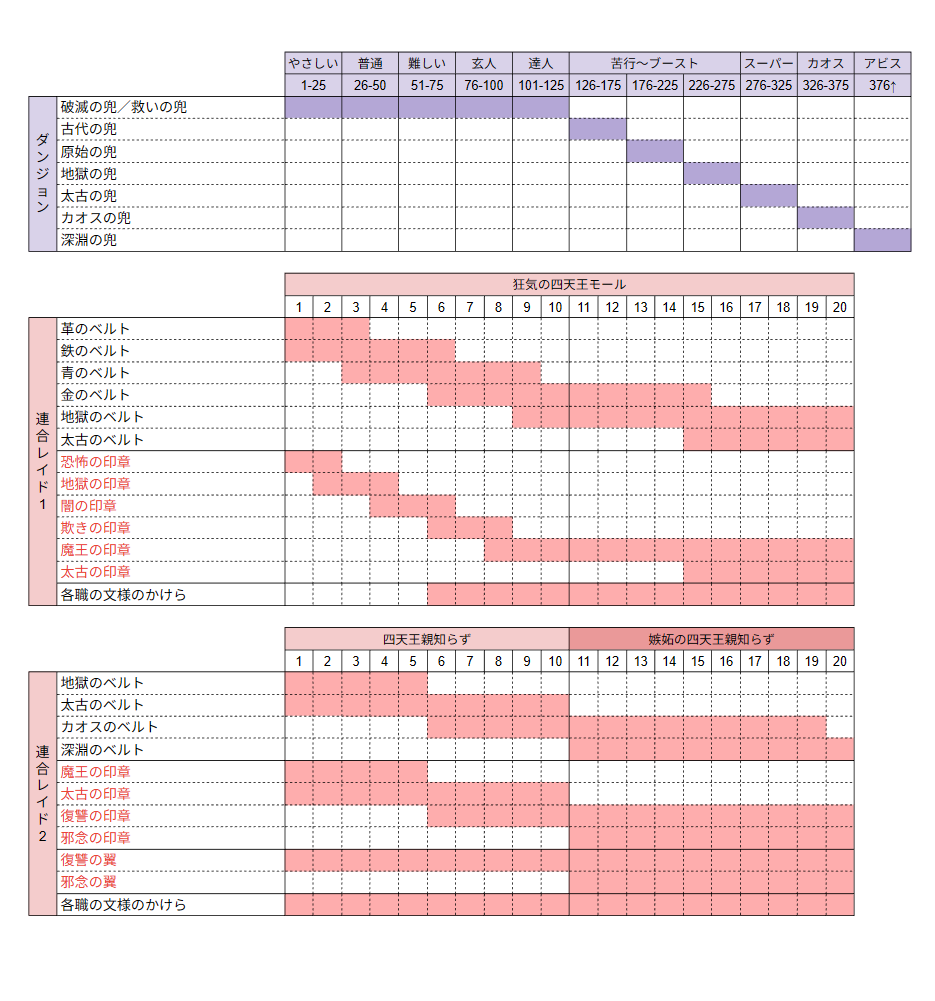 | | | やさしい | 普通 | 難しい | 玄人 | 達人 | 苦行～ブースト | | | スーパー | カオス | アビス |
|---|---|---|---|---|---|---|---|---|---|---|---|---|
| | | 1-25 | 26-50 | 51-75 | 76-100 | 101-125 | 126-175 | 176-225 | 226-275 | 276-325 | 326-375 | 376↑ |
| ダンジョン | 破滅の兜／救いの兜 | | | | | | | | | | | |
| | 古代の兜 | | | | | | | | | | | |
| | 原始の兜 | | | | | | | | | | | |
| | 地獄の兜 | | | | | | | | | | | |
| | 太古の兜 | | | | | | | | | | | |
| | カオスの兜 | | | | | | | | | | | |
| | 深淵の兜 | | | | | | | | | | | |

| | | 狂気の四天王モール | | | | | | | | | | | | | | | | | | | |
|---|---|---|---|---|---|---|---|---|---|---|---|---|---|---|---|---|---|---|---|---|---|
| | | 1 | 2 | 3 | 4 | 5 | 6 | 7 | 8 | 9 | 10 | 11 | 12 | 13 | 14 | 15 | 16 | 17 | 18 | 19 | 20 |
| 連合レイド1 | 革のベルト | | | | | | | | | | | | | | | | | | | | |
| | 鉄のベルト | | | | | | | | | | | | | | | | | | | | |
| | 青のベルト | | | | | | | | | | | | | | | | | | | | |
| | 金のベルト | | | | | | | | | | | | | | | | | | | | |
| | 地獄のベルト | | | | | | | | | | | | | | | | | | | | |
| | 太古のベルト | | | | | | | | | | | | | | | | | | | | |
| | 恐怖の印章 | | | | | | | | | | | | | | | | | | | | |
| | 地獄の印章 | | | | | | | | | | | | | | | | | | | | |
| | 闇の印章 | | | | | | | | | | | | | | | | | | | | |
| | 欺きの印章 | | | | | | | | | | | | | | | | | | | | |
| | 魔王の印章 | | | | | | | | | | | | | | | | | | | | |
| | 太古の印章 | | | | | | | | | | | | | | | | | | | | |
| | 各職の文様のかけら | | | | | | | | | | | | | | | | | | | | |

| | | 四天王親知らず | | | | | | | | | | 嫉妬の四天王親知らず | | | | | | | | | |
|---|---|---|---|---|---|---|---|---|---|---|---|---|---|---|---|---|---|---|---|---|---|
| | | 1 | 2 | 3 | 4 | 5 | 6 | 7 | 8 | 9 | 10 | 11 | 12 | 13 | 14 | 15 | 16 | 17 | 18 | 19 | 20 |
| 連合レイド2 | 地獄のベルト | | | | | | | | | | | | | | | | | | | | |
| | 太古のベルト | | | | | | | | | | | | | | | | | | | | |
| | カオスのベルト | | | | | | | | | | | | | | | | | | | | |
| | 深淵のベルト | | | | | | | | | | | | | | | | | | | | |
| | 魔王の印章 | | | | | | | | | | | | | | | | | | | | |
| | 太古の印章 | | | | | | | | | | | | | | | | | | | | |
| | 復讐の印章 | | | | | | | | | | | | | | | | | | | | |
| | 邪念の印章 | | | | | | | | | | | | | | | | | | | | |
| | 復讐の翼 | | | | | | | | | | | | | | | | | | | | |
| | 邪念の翼 | | | | | | | | | | | | | | | | | | | | |
| | 各職の文様のかけら | | | | | | | | | | | | | | | | | | | | |